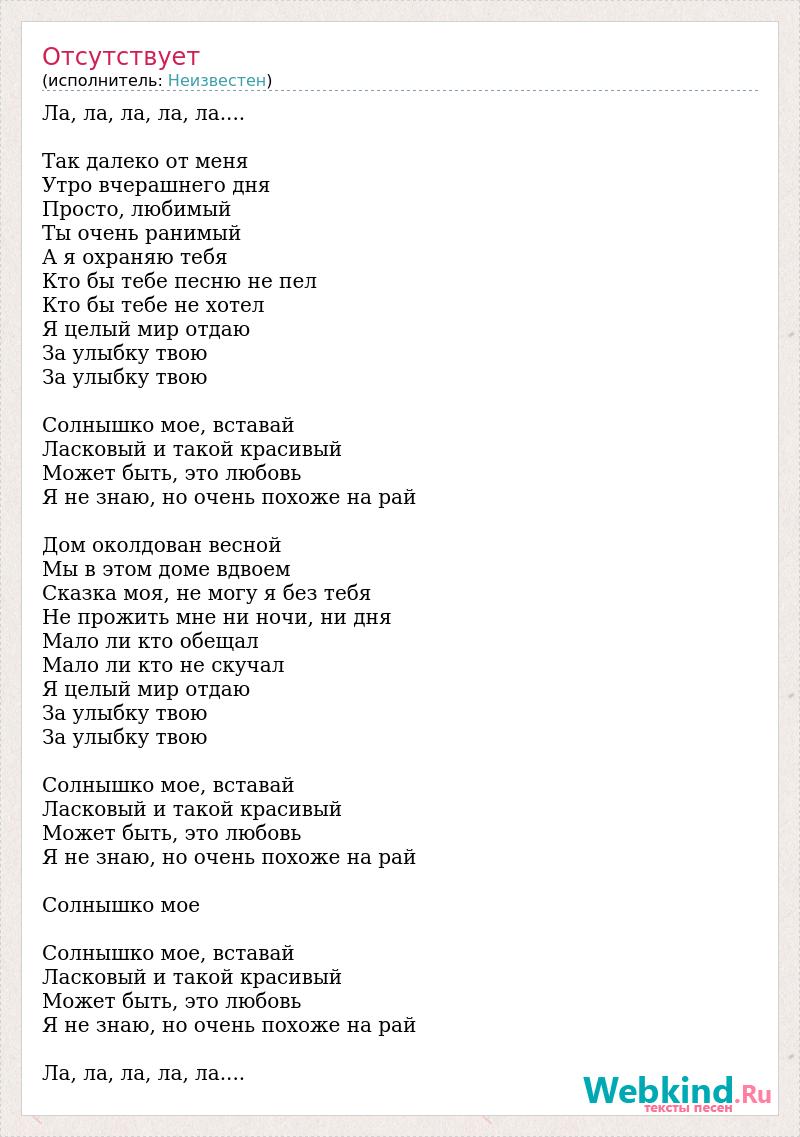 Отсутствует
(исполнитель: Неизвестен)

Ла, ла, ла, ла, ла....

Так далеко от меня
Утро вчерашнего дня
Просто, любимый
Ты очень ранимый
А я охраняю тебя
Кто бы тебе песню не пел
Кто бы тебе не хотел
Я целый мир отдаю
За улыбку твою
За улыбку твою

Солнышко мое, вставай
Ласковый и такой красивый
Может быть, это любовь
Я не знаю, но очень похоже на рай

Дом околдован весной
Мы в этом доме вдвоем
Сказка моя, не могу я без тебя
Не прожить мне ни ночи, ни дня
Мало ли кто обещал
Мало ли кто не скучал
Я целый мир отдаю
За улыбку твою
За улыбку твою

Солнышко мое, вставай
Ласковый и такой красивый
Может быть, это любовь
Я не знаю, но очень похоже на рай

Солнышко мое

Солнышко мое, вставай
Ласковый и такой красивый
Может быть, это любовь
Я не знаю, но очень похоже на рай

Ла, ла, ла, ла, ла....

Webkind.Ru
тексты песен